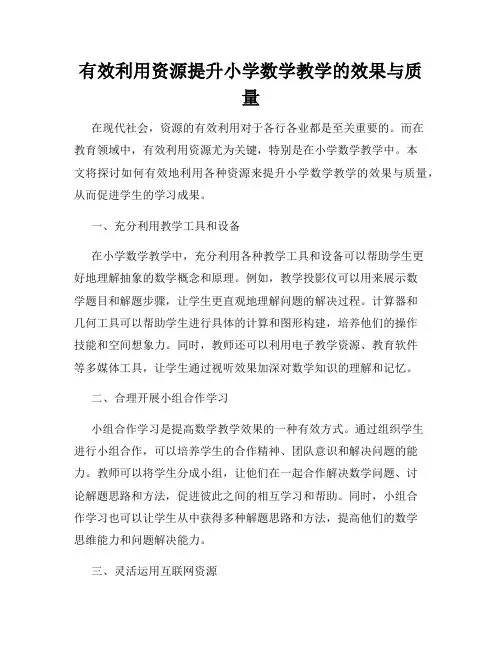 有效利用资源提升小学数学教学的效果与质量

在现代社会，资源的有效利用对于各行各业都是至关重要的。而在教育领域中，有效利用资源尤为关键，特别是在小学数学教学中。本文将探讨如何有效地利用各种资源来提升小学数学教学的效果与质量，从而促进学生的学习成果。

一、充分利用教学工具和设备

在小学数学教学中，充分利用各种教学工具和设备可以帮助学生更好地理解抽象的数学概念和原理。例如，教学投影仪可以用来展示数学题目和解题步骤，让学生更直观地理解问题的解决过程。计算器和几何工具可以帮助学生进行具体的计算和图形构建，培养他们的操作技能和空间想象力。同时，教师还可以利用电子教学资源、教育软件等多媒体工具，让学生通过视听效果加深对数学知识的理解和记忆。

二、合理开展小组合作学习

小组合作学习是提高数学教学效果的一种有效方式。通过组织学生进行小组合作，可以培养学生的合作精神、团队意识和解决问题的能力。教师可以将学生分成小组，让他们在一起合作解决数学问题、讨论解题思路和方法，促进彼此之间的相互学习和帮助。同时，小组合作学习也可以让学生从中获得多种解题思路和方法，提高他们的数学思维能力和问题解决能力。

三、灵活运用互联网资源